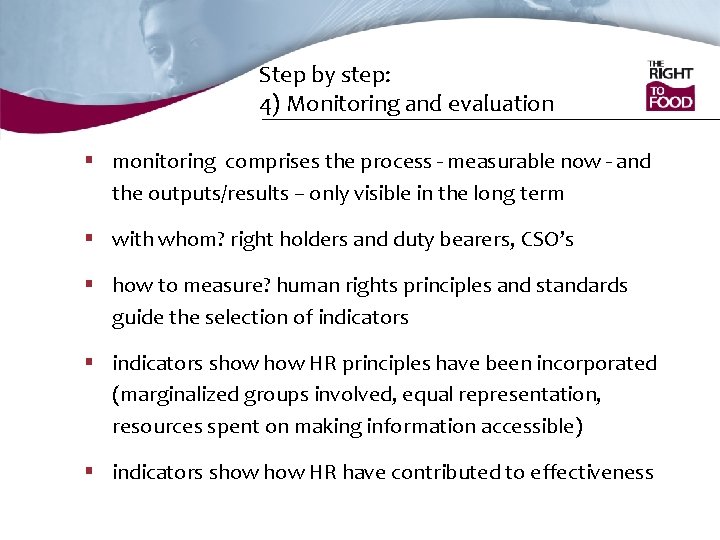 Step by step:
4) Monitoring and evaluation

THE RIGHT TO FOOD

▪ monitoring comprises the process - measurable now - and the outputs/results – only visible in the long term

▪ with whom? right holders and duty bearers, CSO's

▪ how to measure? human rights principles and standards guide the selection of indicators

▪ indicators show how HR principles have been incorporated (marginalized groups involved, equal representation, resources spent on making information accessible)

▪ indicators show how HR have contributed to effectiveness